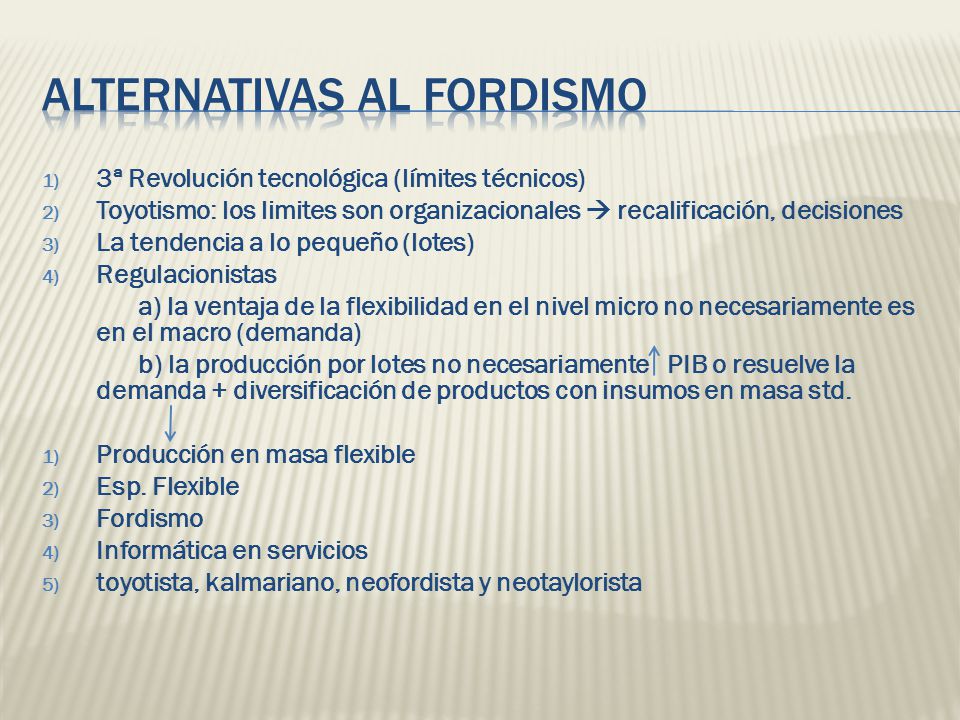 ALTERNATIVAS AL FORDISMO

1) 3ª Revolución tecnológica (límites técnicos)
2) Toyotismo: los limites son organizacionales → recalificación, decisiones
3) La tendencia a lo pequeño (lotes)
4) Regulacionistas
a) la ventaja de la flexibilidad en el nivel micro no necesariamente es en el macro (demanda)
b) la producción por lotes no necesariamente ↑ PIB o resuelve la demanda + diversificación de productos con insumos en masa std.
↓
1) Producción en masa flexible
2) Esp. Flexible
3) Fordismo
4) Informática en servicios
5) toyotista, kalmariano, neofordista y neotaylorista